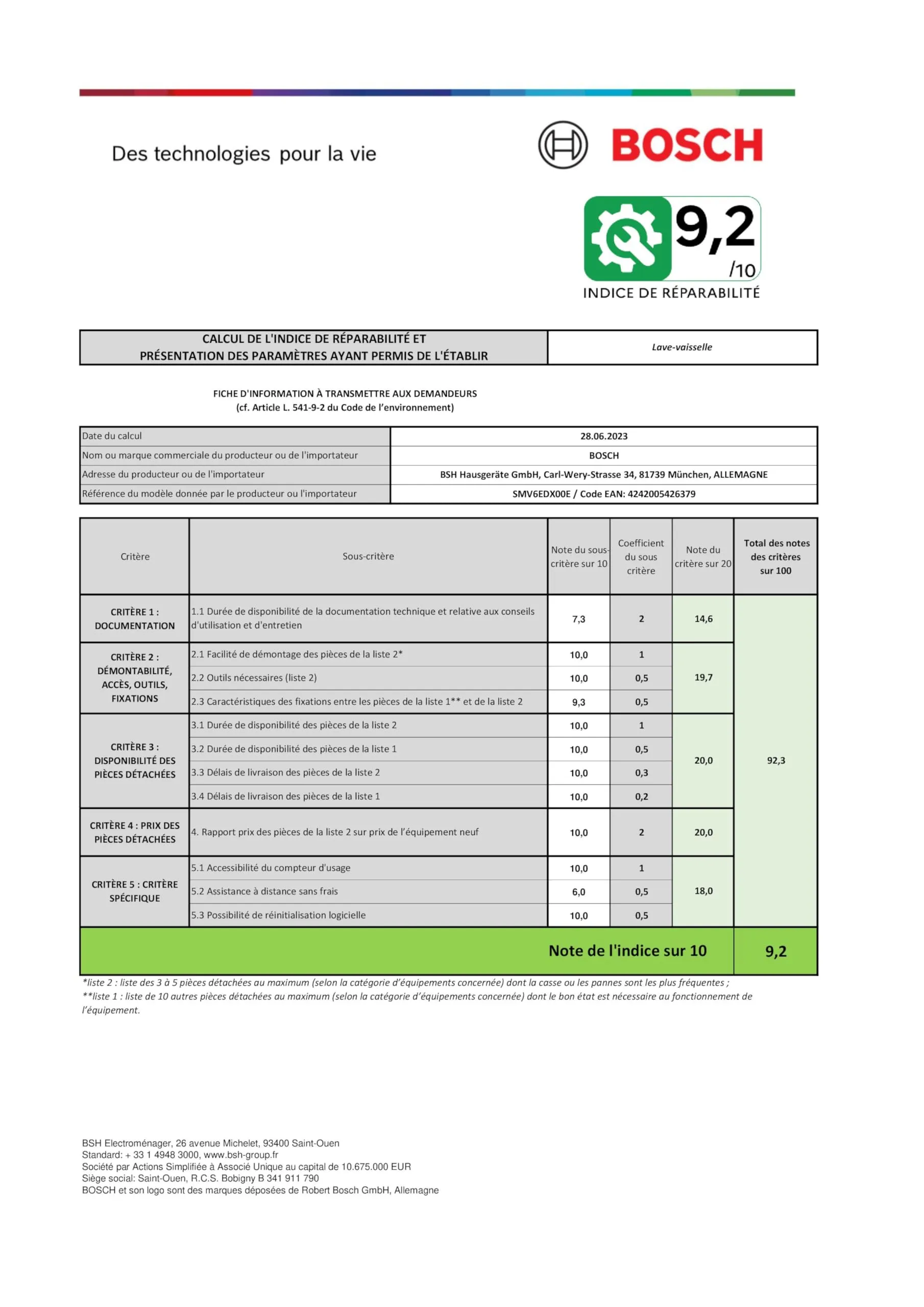 Des technologies pour la vie

BOSCH

9,2 /10
INDICE DE RÉPARABILITÉ

| CALCUL DE L'INDICE DE RÉPARABILITÉ ET PRÉSENTATION DES PARAMÈTRES AYANT PERMIS DE L'ÉTABLIR | Lave-vaisselle |
|---|---|

FICHE D'INFORMATION À TRANSMETTRE AUX DEMANDEURS
(cf. Article L. 541-9-2 du Code de l'environnement)

| Date du calcul | 28.06.2023 |
|---|---|
| Nom ou marque commerciale du producteur ou de l'importateur | BOSCH |
| Adresse du producteur ou de l'importateur | BSH Hausgeräte GmbH, Carl-Wery-Strasse 34, 81739 München, ALLEMAGNE |
| Référence du modèle donnée par le producteur ou l'importateur | SMV6EDX00E / Code EAN: 4242005426379 |

| Critère | Sous-critère | Note du sous-critère sur 10 | Coefficient du sous critère | Note du critère sur 20 | Total des notes des critères sur 100 |
|---|---|---|---|---|---|
| CRITÈRE 1 : DOCUMENTATION | 1.1 Durée de disponibilité de la documentation technique et relative aux conseils d'utilisation et d'entretien | 7,3 | 2 | 14,6 | 92,3 |
| CRITÈRE 2 : DÉMONTABILITÉ, ACCÈS, OUTILS, FIXATIONS | 2.1 Facilité de démontage des pièces de la liste 2* | 10,0 | 1 | 19,7 | |
| | 2.2 Outils nécessaires (liste 2) | 10,0 | 0,5 | | |
| | 2.3 Caractéristiques des fixations entre les pièces de la liste 1** et de la liste 2 | 9,3 | 0,5 | | |
| CRITÈRE 3 : DISPONIBILITÉ DES PIÈCES DÉTACHÉES | 3.1 Durée de disponibilité des pièces de la liste 2 | 10,0 | 1 | 20,0 | |
| | 3.2 Durée de disponibilité des pièces de la liste 1 | 10,0 | 0,5 | | |
| | 3.3 Délais de livraison des pièces de la liste 2 | 10,0 | 0,3 | | |
| | 3.4 Délais de livraison des pièces de la liste 1 | 10,0 | 0,2 | | |
| CRITÈRE 4 : PRIX DES PIÈCES DÉTACHÉES | 4. Rapport prix des pièces de la liste 2 sur prix de l'équipement neuf | 10,0 | 2 | 20,0 | |
| CRITÈRE 5 : CRITÈRE SPÉCIFIQUE | 5.1 Accessibilité du compteur d'usage | 10,0 | 1 | 18,0 | |
| | 5.2 Assistance à distance sans frais | 6,0 | 0,5 | | |
| | 5.3 Possibilité de réinitialisation logicielle | 10,0 | 0,5 | | |
| Note de l'indice sur 10 | | | | | 9,2 |

*liste 2 : liste des 3 à 5 pièces détachées au maximum (selon la catégorie d'équipements concernée) dont la casse ou les pannes sont les plus fréquentes ;
**liste 1 : liste de 10 autres pièces détachées au maximum (selon la catégorie d'équipements concernée) dont le bon état est nécessaire au fonctionnement de l'équipement.

BSH Electroménager, 26 avenue Michelet, 93400 Saint-Ouen
Standard: + 33 1 4948 3000, www.bsh-group.fr
Société par Actions Simplifiée à Associé Unique au capital de 10.675.000 EUR
Siège social: Saint-Ouen, R.C.S. Bobigny B 341 911 790
BOSCH et son logo sont des marques déposées de Robert Bosch GmbH, Allemagne